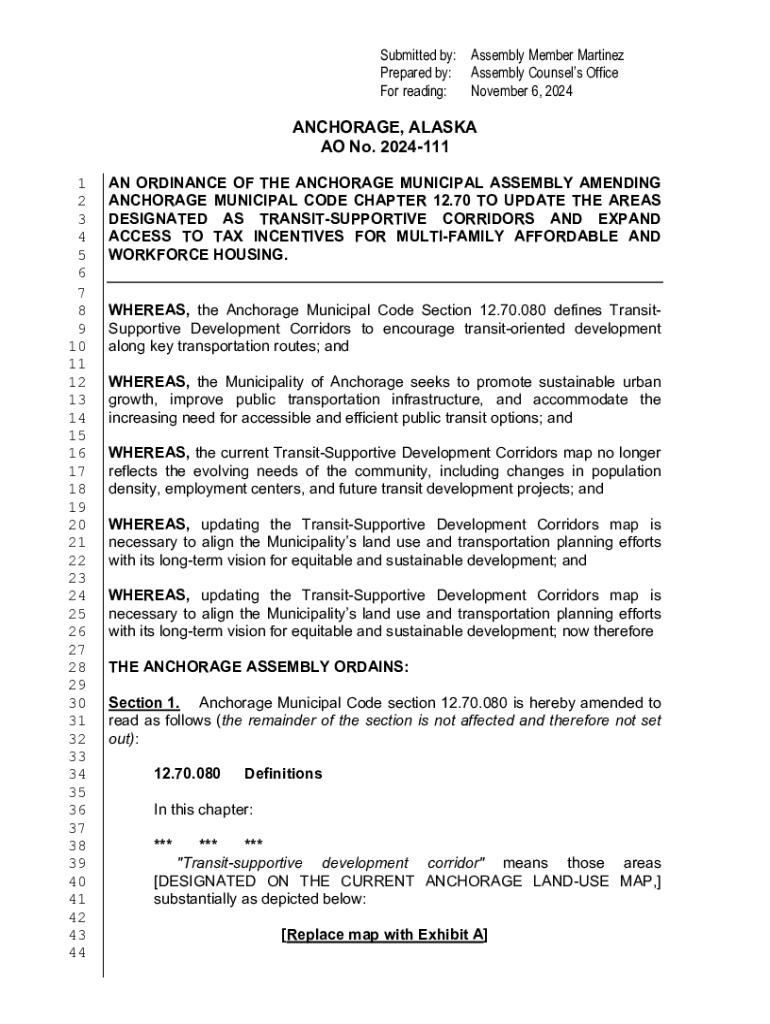 Submitted by: Assembly Member Martinez
Prepared by: Assembly Counsel's Office
For reading: November 6, 2024

ANCHORAGE, ALASKA
AO No. 2024-111

1 AN ORDINANCE OF THE ANCHORAGE MUNICIPAL ASSEMBLY AMENDING
2 ANCHORAGE MUNICIPAL CODE CHAPTER 12.70 TO UPDATE THE AREAS
3 DESIGNATED AS TRANSIT-SUPPORTIVE CORRIDORS AND EXPAND
4 ACCESS TO TAX INCENTIVES FOR MULTI-FAMILY AFFORDABLE AND
5 WORKFORCE HOUSING.
6
7
8 WHEREAS, the Anchorage Municipal Code Section 12.70.080 defines Transit-
9 Supportive Development Corridors to encourage transit-oriented development
10 along key transportation routes; and
11
12 WHEREAS, the Municipality of Anchorage seeks to promote sustainable urban
13 growth, improve public transportation infrastructure, and accommodate the
14 increasing need for accessible and efficient public transit options; and
15
16 WHEREAS, the current Transit-Supportive Development Corridors map no longer
17 reflects the evolving needs of the community, including changes in population
18 density, employment centers, and future transit development projects; and
19
20 WHEREAS, updating the Transit-Supportive Development Corridors map is
21 necessary to align the Municipality's land use and transportation planning efforts
22 with its long-term vision for equitable and sustainable development; and
23
24 WHEREAS, updating the Transit-Supportive Development Corridors map is
25 necessary to align the Municipality's land use and transportation planning efforts
26 with its long-term vision for equitable and sustainable development; now therefore
27
28 THE ANCHORAGE ASSEMBLY ORDAINS:
29
30 Section 1. Anchorage Municipal Code section 12.70.080 is hereby amended to
31 read as follows (the remainder of the section is not affected and therefore not set
32 out):
33
34 12.70.080 Definitions
35
36 In this chapter:
37
38 *** *** ***
39 "Transit-supportive development corridor" means those areas
40 [DESIGNATED ON THE CURRENT ANCHORAGE LAND-USE MAP,]
41 substantially as depicted below:
42
43 [Replace map with Exhibit A]
44